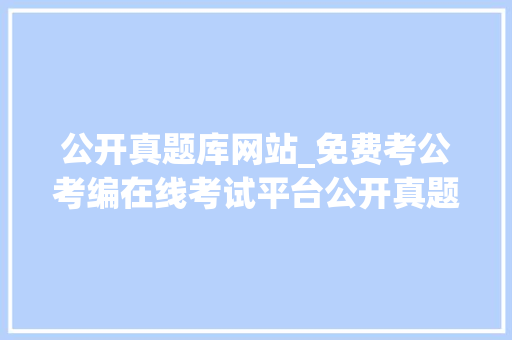 公开真题库网站_免费考公考编在线考试平台公开真题